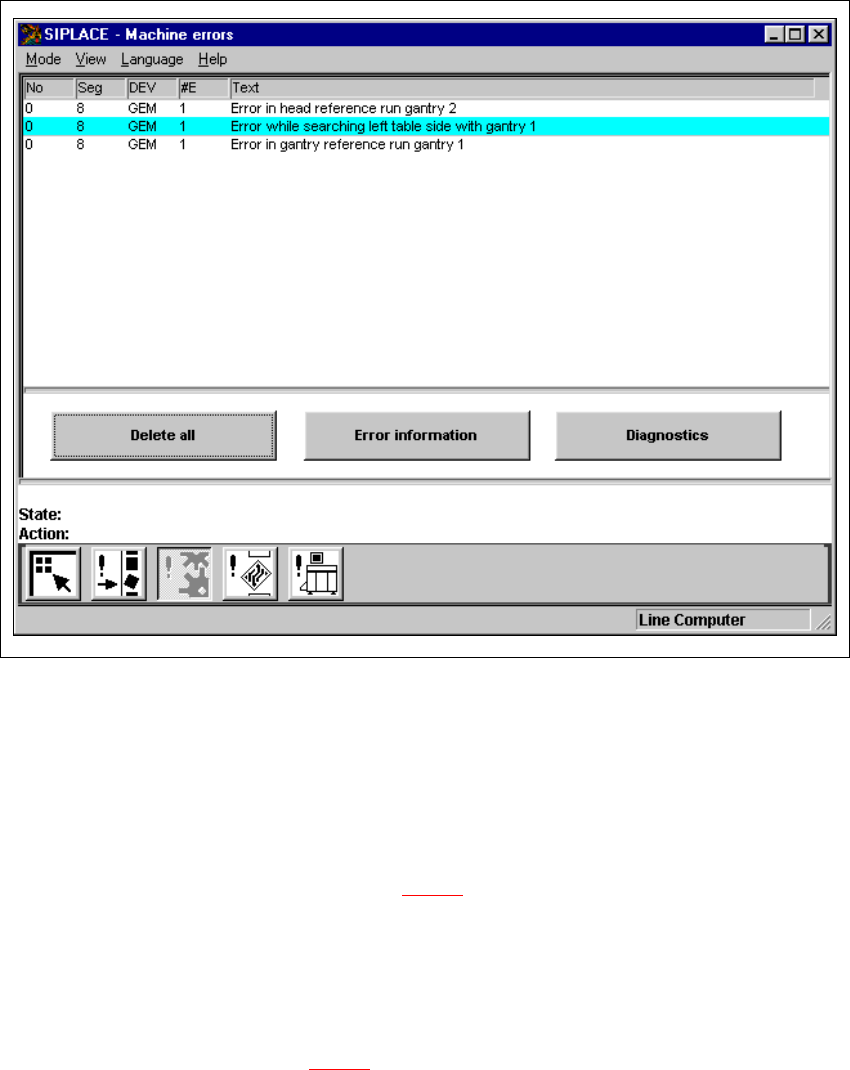 SIPLACE - Machine errors

Mode View Language Help

| No | Seg | DEV | #E | Text |
|---|---|---|---|---|
| 0 | 8 | GEM | 1 | Error in head reference run gantry 2 |
| 0 | 8 | GEM | 1 | Error while searching left table side with gantry 1 |
| 0 | 8 | GEM | 1 | Error in gantry reference run gantry 1 |

Delete all

Error information

Diagnostics

State:
Action:

Line Computer